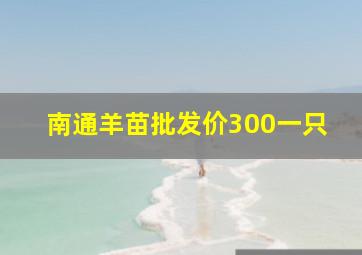 南通羊苗批发价300一只